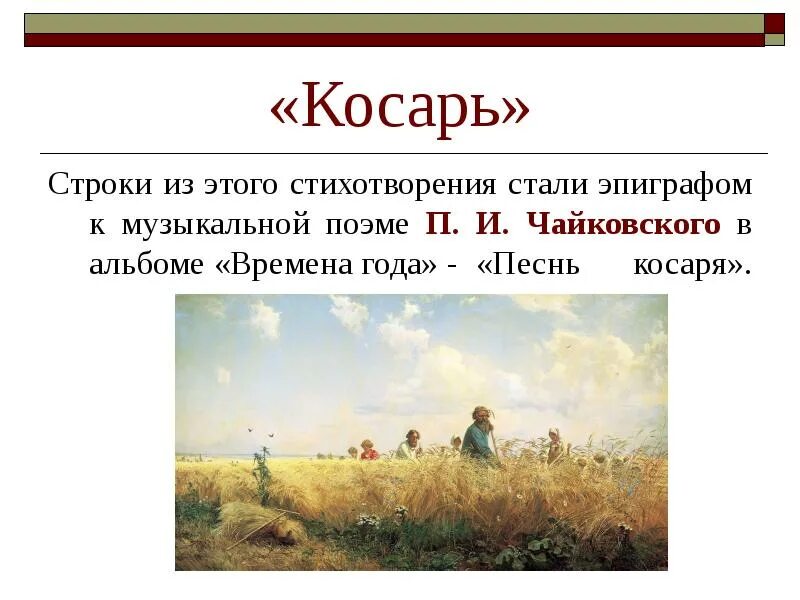 «Косарь»

Строки из этого стихотворения стали эпиграфом к музыкальной поэме П. И. Чайковского в альбоме «Времена года» - «Песнь косаря».